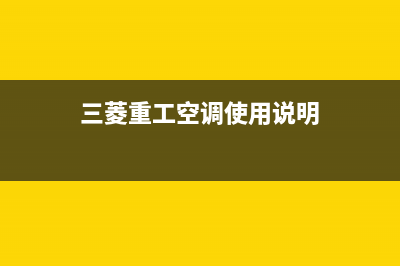 三菱重工空调使用说明